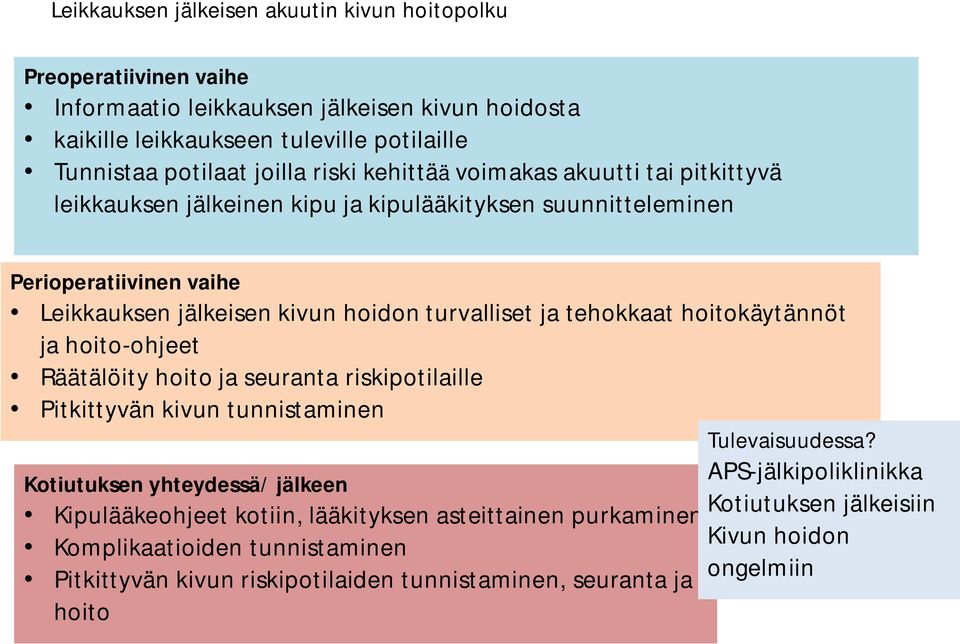 Leikkauksen jälkeisen akuutin kivun hoitopolku

Preoperatiivinen vaihe
• Informaatio leikkauksen jälkeisen kivun hoidosta
• kaikille leikkaukseen tuleville potilaille
• Tunnistaa potilaat joilla riski kehittää voimakas akuutti tai pitkittyvä leikkauksen jälkeinen kipu ja kipulääkityksen suunnitteleminen

Perioperatiivinen vaihe
• Leikkauksen jälkeisen kivun hoidon turvalliset ja tehokkaat hoitokäytännöt ja hoito-ohjeet
• Räätälöity hoito ja seuranta riskipotilaille
• Pitkittyvän kivun tunnistaminen

Kotiutuksen yhteydessä/ jälkeen
• Kipulääkeohjeet kotiin, lääkityksen asteittainen purkaminen
• Komplikaatioiden tunnistaminen
• Pitkittyvän kivun riskipotilaiden tunnistaminen, seuranta ja hoito

Tulevaisuudessa?
APS-jälkipoliklinikka
Kotiutuksen jälkeisiin
Kivun hoidon
ongelmiin